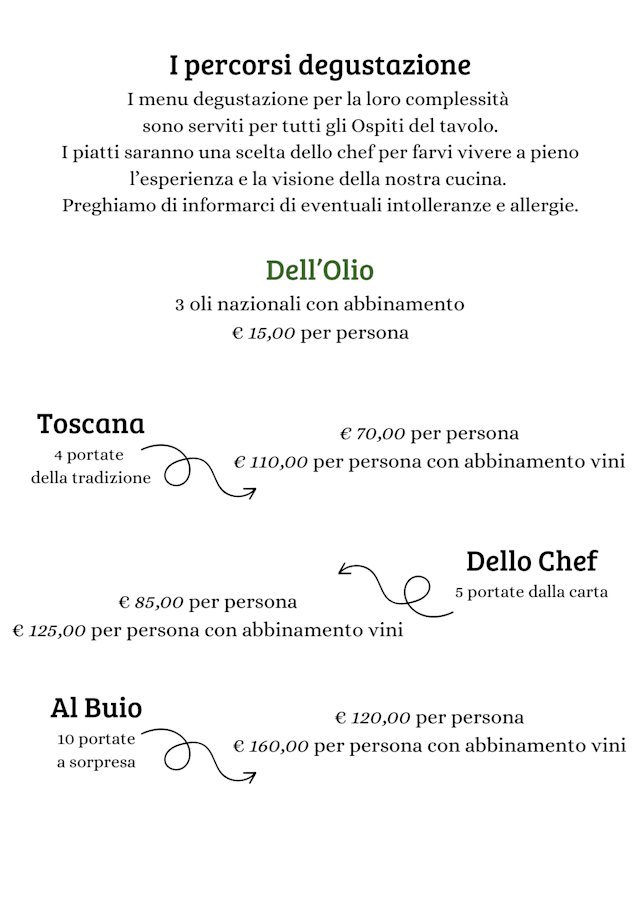 I percorsi degustazione

I menu degustazione per la loro complessità sono serviti per tutti gli Ospiti del tavolo.
I piatti saranno una scelta dello chef per farvi vivere a pieno l'esperienza e la visione della nostra cucina.
Preghiamo di informarci di eventuali intolleranze e allergie.

Dell'Olio
3 oli nazionali con abbinamento
€ 15,00 per persona

Toscana
4 portate della tradizione

€ 70,00 per persona
€ 110,00 per persona con abbinamento vini

Dello Chef
5 portate dalla carta

€ 85,00 per persona
€ 125,00 per persona con abbinamento vini

Al Buio
10 portate a sorpresa

€ 120,00 per persona
€ 160,00 per persona con abbinamento vini